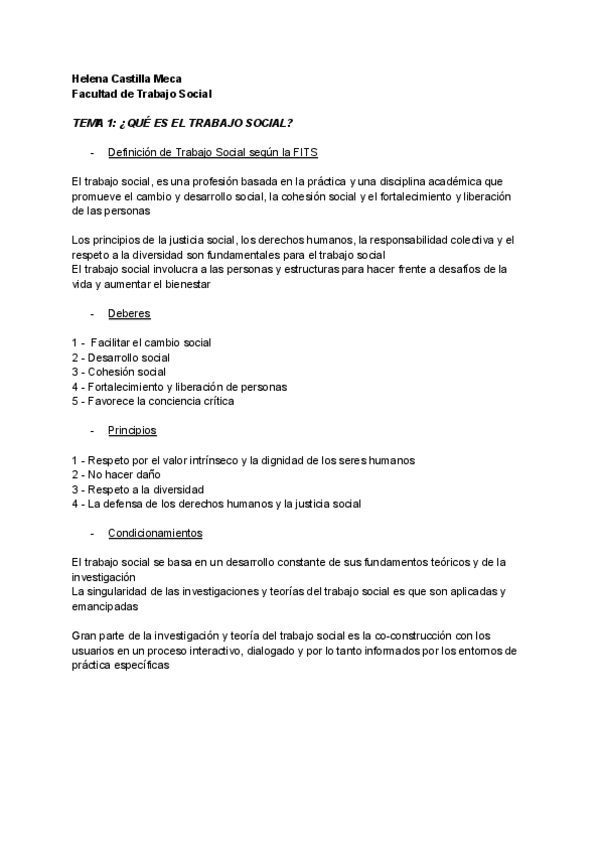 Helena Castilla Meca
Facultad de Trabajo Social

TEMA 1: ¿QUÉ ES EL TRABAJO SOCIAL?

- Definición de Trabajo Social según la FITS

El trabajo social, es una profesión basada en la práctica y una disciplina académica que promueve el cambio y desarrollo social, la cohesión social y el fortalecimiento y liberación de las personas

Los principios de la justicia social, los derechos humanos, la responsabilidad colectiva y el respeto a la diversidad son fundamentales para el trabajo social
El trabajo social involucra a las personas y estructuras para hacer frente a desafíos de la vida y aumentar el bienestar

- Deberes

1 - Facilitar el cambio social
2 - Desarrollo social
3 - Cohesión social
4 - Fortalecimiento y liberación de personas
5 - Favorece la conciencia crítica

- Principios

1 - Respeto por el valor intrínseco y la dignidad de los seres humanos
2 - No hacer daño
3 - Respeto a la diversidad
4 - La defensa de los derechos humanos y la justicia social

- Condicionamientos

El trabajo social se basa en un desarrollo constante de sus fundamentos teóricos y de la investigación
La singularidad de las investigaciones y teorías del trabajo social es que son aplicadas y emancipadas

Gran parte de la investigación y teoría del trabajo social es la co-construcción con los usuarios en un proceso interactivo, dialogado y por lo tanto informados por los entornos de práctica específicas